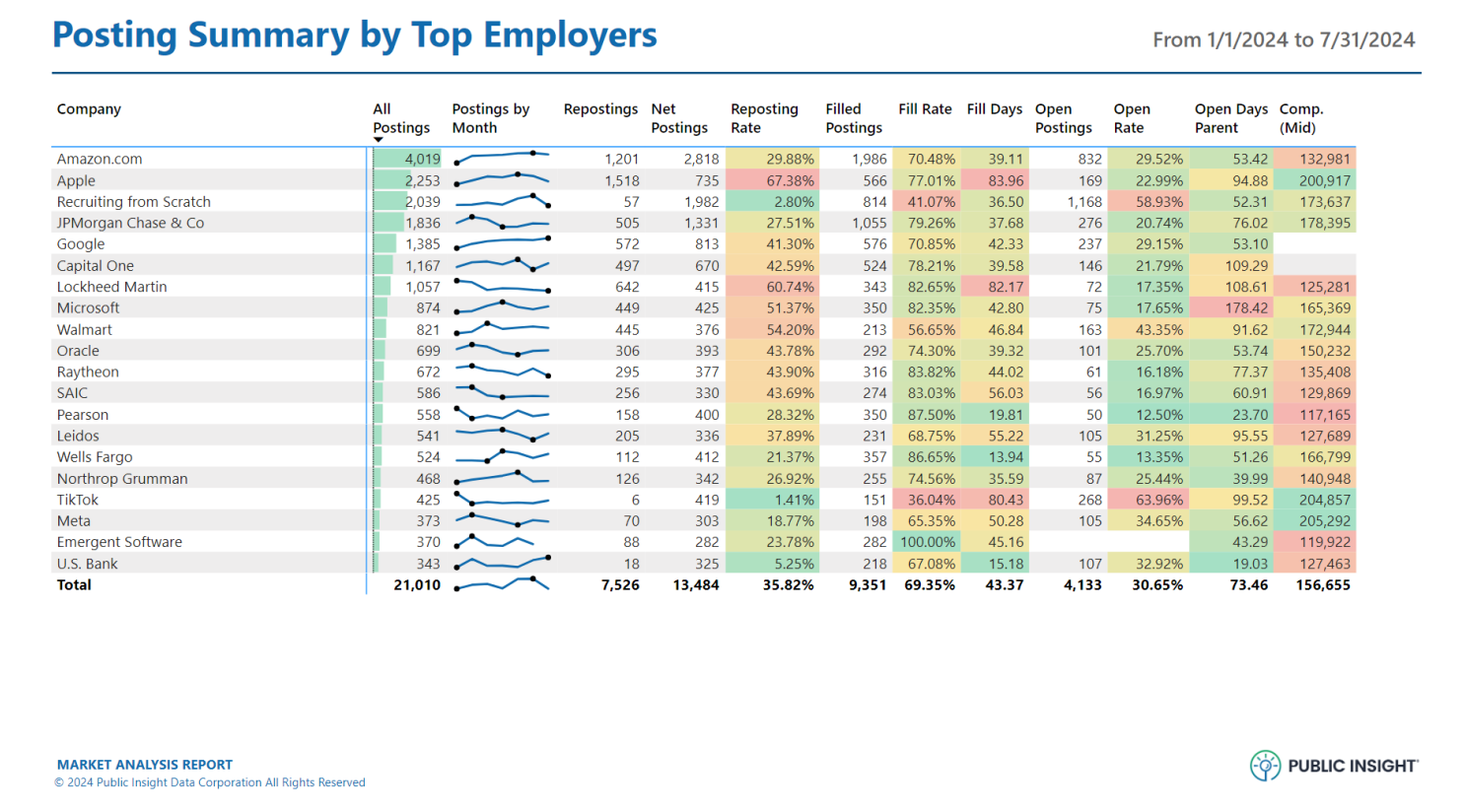 Posting Summary by Top Employers

From 1/1/2024 to 7/31/2024

| Company | All Postings | Postings by Month | Repostings | Net Postings | Reposting Rate | Filled Postings | Fill Rate | Fill Days | Open Postings | Open Rate | Open Days Parent | Comp. (Mid) |
|---|---|---|---|---|---|---|---|---|---|---|---|---|
| Amazon.com | 4,019 | | 1,201 | 2,818 | 29.88% | 1,986 | 70.48% | 39.11 | 832 | 29.52% | 53.42 | 132,981 |
| Apple | 2,253 | | 1,518 | 735 | 67.38% | 566 | 77.01% | 83.96 | 169 | 22.99% | 94.88 | 200,917 |
| Recruiting from Scratch | 2,039 | | 57 | 1,982 | 2.80% | 814 | 41.07% | 36.50 | 1,168 | 58.93% | 52.31 | 173,637 |
| JPMorgan Chase & Co | 1,836 | | 505 | 1,331 | 27.51% | 1,055 | 79.26% | 37.68 | 276 | 20.74% | 76.02 | 178,395 |
| Google | 1,385 | | 572 | 813 | 41.30% | 576 | 70.85% | 42.33 | 237 | 29.15% | 53.10 | |
| Capital One | 1,167 | | 497 | 670 | 42.59% | 524 | 78.21% | 39.58 | 146 | 21.79% | 109.29 | |
| Lockheed Martin | 1,057 | | 642 | 415 | 60.74% | 343 | 82.65% | 82.17 | 72 | 17.35% | 108.61 | 125,281 |
| Microsoft | 874 | | 449 | 425 | 51.37% | 350 | 82.35% | 42.80 | 75 | 17.65% | 178.42 | 165,369 |
| Walmart | 821 | | 445 | 376 | 54.20% | 213 | 56.65% | 46.84 | 163 | 43.35% | 91.62 | 172,944 |
| Oracle | 699 | | 306 | 393 | 43.78% | 292 | 74.30% | 39.32 | 101 | 25.70% | 53.74 | 150,232 |
| Raytheon | 672 | | 295 | 377 | 43.90% | 316 | 83.82% | 44.02 | 61 | 16.18% | 77.37 | 135,408 |
| SAIC | 586 | | 256 | 330 | 43.69% | 274 | 83.03% | 56.03 | 56 | 16.97% | 60.91 | 129,869 |
| Pearson | 558 | | 158 | 400 | 28.32% | 350 | 87.50% | 19.81 | 50 | 12.50% | 23.70 | 117,165 |
| Leidos | 541 | | 205 | 336 | 37.89% | 231 | 68.75% | 55.22 | 105 | 31.25% | 95.55 | 127,689 |
| Wells Fargo | 524 | | 112 | 412 | 21.37% | 357 | 86.65% | 13.94 | 55 | 13.35% | 51.26 | 166,799 |
| Northrop Grumman | 468 | | 126 | 342 | 26.92% | 255 | 74.56% | 35.59 | 87 | 25.44% | 39.99 | 140,948 |
| TikTok | 425 | | 6 | 419 | 1.41% | 151 | 36.04% | 80.43 | 268 | 63.96% | 99.52 | 204,857 |
| Meta | 373 | | 70 | 303 | 18.77% | 198 | 65.35% | 50.28 | 105 | 34.65% | 56.62 | 205,292 |
| Emergent Software | 370 | | 88 | 282 | 23.78% | 282 | 100.00% | 45.16 | | | 43.29 | 119,922 |
| U.S. Bank | 343 | | 18 | 325 | 5.25% | 218 | 67.08% | 15.18 | 107 | 32.92% | 19.03 | 127,463 |
| Total | 21,010 | | 7,526 | 13,484 | 35.82% | 9,351 | 69.35% | 43.37 | 4,133 | 30.65% | 73.46 | 156,655 |

MARKET ANALYSIS REPORT
© 2024 Public Insight Data Corporation All Rights Reserved

PUBLIC INSIGHT